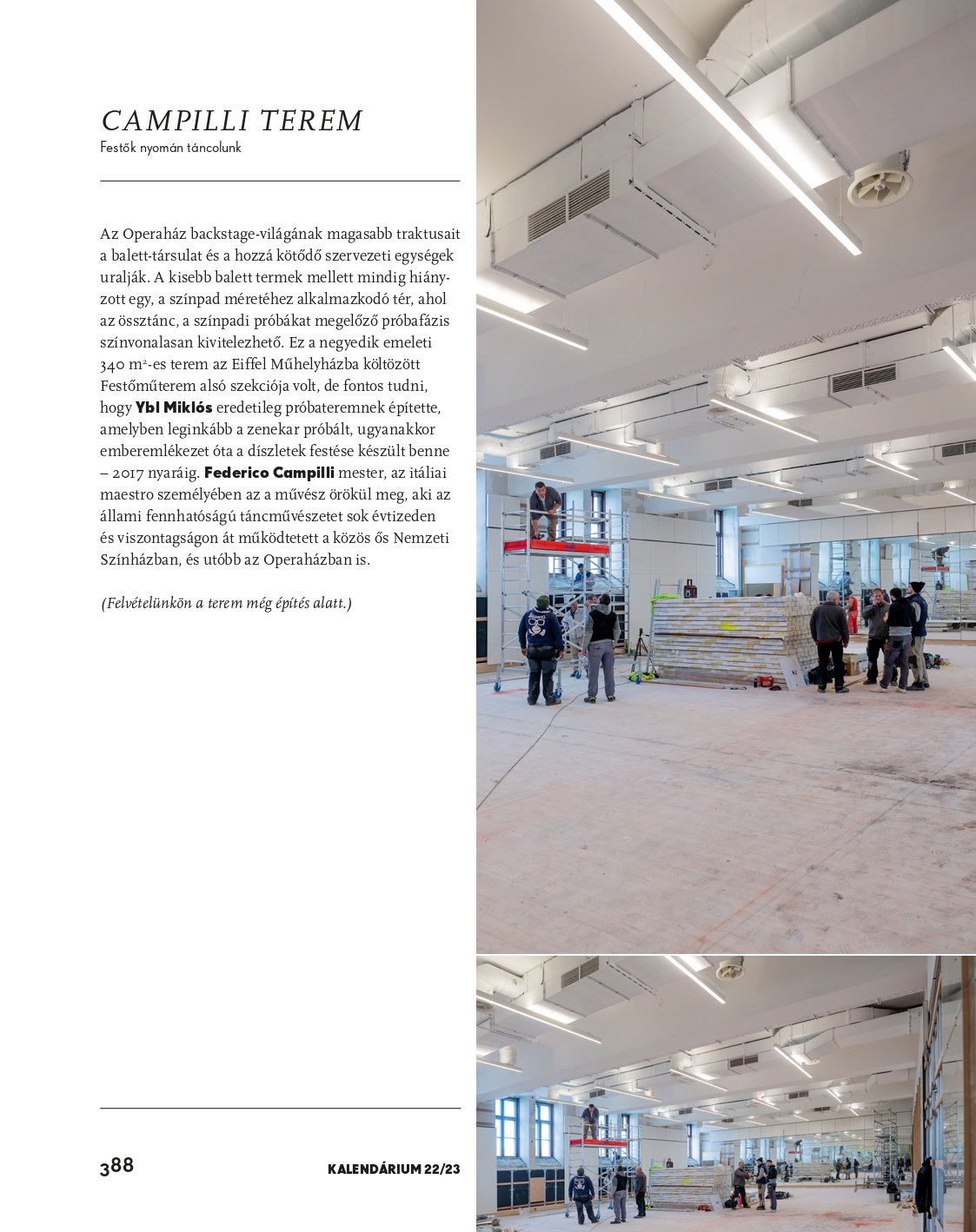 CAMPILLI TEREM
Festők nyomán táncolunk

Az Operaház backstage-világának magasabb traktusait a balett-társulat és a hozzá kötődő szervezeti egységek uralják. A kisebb balett termek mellett mindig hiányzott egy, a színpad méretéhez alkalmazkodó tér, ahol az össztánc, a színpadi próbákat megelőző próbafázis színvonalasan kivitelezhető. Ez a negyedik emeleti 340 m²-es terem az Eiffel Műhelyházba költözött Festőműterem alsó szekciója volt, de fontos tudni, hogy Ybl Miklós eredetileg próbateremnek építette, amelyben leginkább a zenekar próbált, ugyanakkor emberemlékezet óta a díszletek festése készült benne – 2017 nyaráig. Federico Campilli mester, az itáliai maestro személyében az a művész örökül meg, aki az állami fennhatóságú táncművészetet sok évtizeden és viszontagságon át működtetett a közös ős Nemzeti Színházban, és utóbb az Operaházban is.

(Felvételünkön a terem még építés alatt.)

388 KALENDÁRIUM 22/23